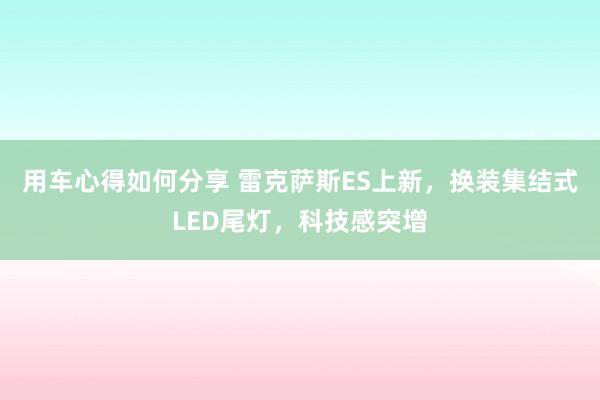 用车心得如何分享 雷克萨斯ES上新，换装集结式LED尾灯，科技感突增